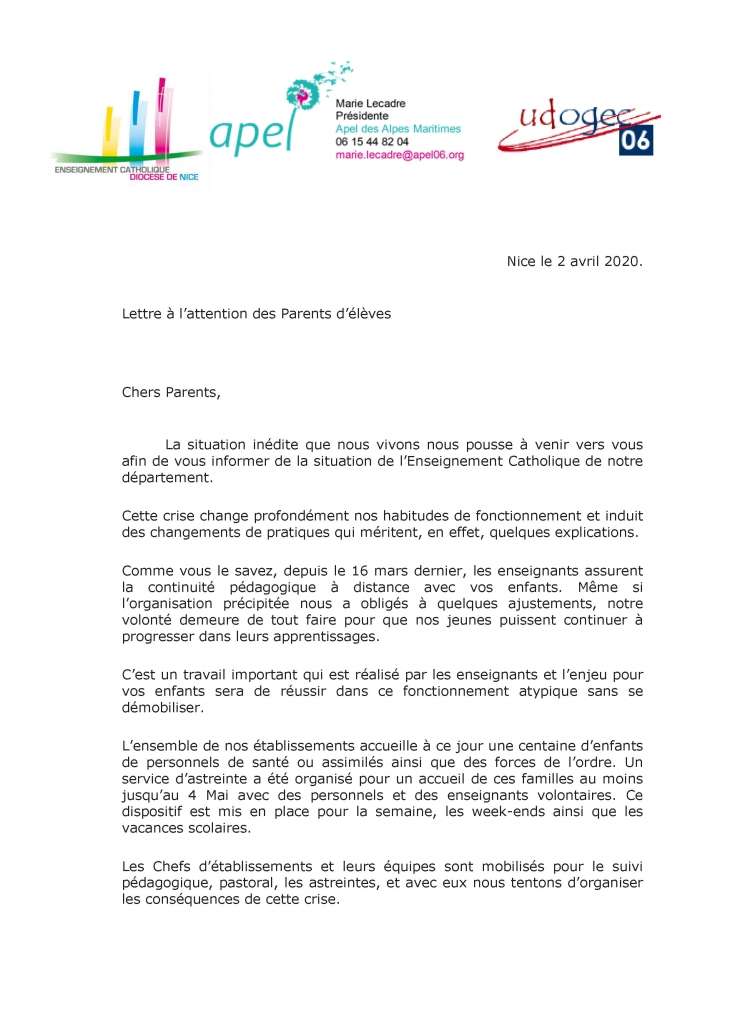 ENSEIGNEMENT CATHOLIQUE
DIOCESE DE NICE

apel

Marie Lecadre
Présidente
Apel des Alpes Maritimes
06 15 44 82 04
marie.lecadre@apel06.org

udogec 06

Nice le 2 avril 2020.

Lettre à l'attention des Parents d'élèves

Chers Parents,

La situation inédite que nous vivons nous pousse à venir vers vous afin de vous informer de la situation de l'Enseignement Catholique de notre département.

Cette crise change profondément nos habitudes de fonctionnement et induit des changements de pratiques qui méritent, en effet, quelques explications.

Comme vous le savez, depuis le 16 mars dernier, les enseignants assurent la continuité pédagogique à distance avec vos enfants. Même si l'organisation précipitée nous a obligés à quelques ajustements, notre volonté demeure de tout faire pour que nos jeunes puissent continuer à progresser dans leurs apprentissages.

C'est un travail important qui est réalisé par les enseignants et l'enjeu pour vos enfants sera de réussir dans ce fonctionnement atypique sans se démobiliser.

L'ensemble de nos établissements accueille à ce jour une centaine d'enfants de personnels de santé ou assimilés ainsi que des forces de l'ordre. Un service d'astreinte a été organisé pour un accueil de ces familles au moins jusqu'au 4 Mai avec des personnels et des enseignants volontaires. Ce dispositif est mis en place pour la semaine, les week-ends ainsi que les vacances scolaires.

Les Chefs d'établissements et leurs équipes sont mobilisés pour le suivi pédagogique, pastoral, les astreintes, et avec eux nous tentons d'organiser les conséquences de cette crise.